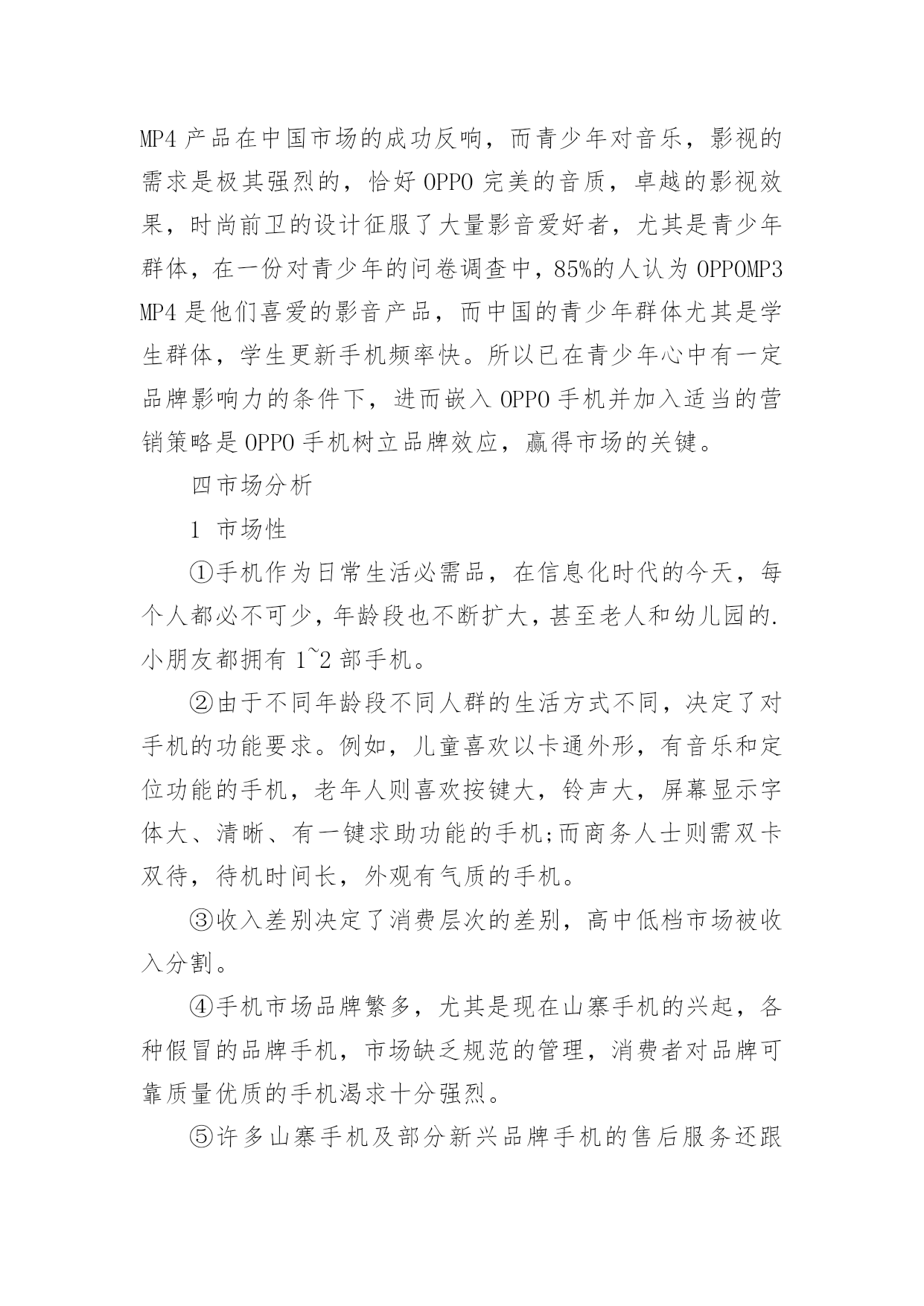 MP4 产品在中国市场的成功反响，而青少年对音乐，影视的需求是极其强烈的，恰好 OPPO 完美的音质，卓越的影视效果，时尚前卫的设计征服了大量影音爱好者，尤其是青少年群体，在一份对青少年的问卷调查中，85%的人认为 OPPOMP3 MP4 是他们喜爱的影音产品，而中国的青少年群体尤其是学生群体，学生更新手机频率快。所以已在青少年心中有一定品牌影响力的条件下，进而嵌入 OPPO 手机并加入适当的营销策略是 OPPO 手机树立品牌效应，赢得市场的关键。

四市场分析

1 市场性

①手机作为日常生活必需品，在信息化时代的今天，每个人都必不可少，年龄段也不断扩大，甚至老人和幼儿园的.小朋友都拥有 1~2 部手机。

②由于不同年龄段不同人群的生活方式不同，决定了对手机的功能要求。例如，儿童喜欢以卡通外形，有音乐和定位功能的手机，老年人则喜欢按键大，铃声大，屏幕显示字体大、清晰、有一键求助功能的手机;而商务人士则需双卡双待，待机时间长，外观有气质的手机。

③收入差别决定了消费层次的差别，高中低档市场被收入分割。

④手机市场品牌繁多，尤其是现在山寨手机的兴起，各种假冒的品牌手机，市场缺乏规范的管理，消费者对品牌可靠质量优质的手机渴求十分强烈。

⑤许多山寨手机及部分新兴品牌手机的售后服务还跟